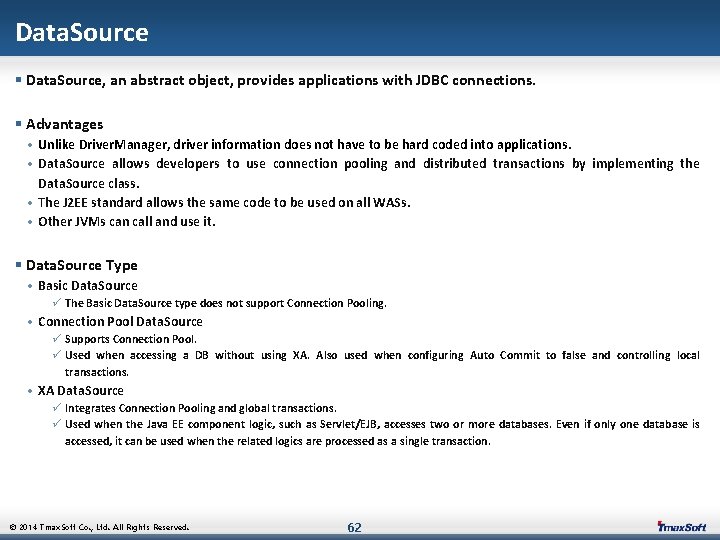 DataSource

▪ DataSource, an abstract object, provides applications with JDBC connections.

▪ Advantages
• Unlike DriverManager, driver information does not have to be hard coded into applications.
• DataSource allows developers to use connection pooling and distributed transactions by implementing the DataSource class.
• The J2EE standard allows the same code to be used on all WASs.
• Other JVMs can call and use it.

▪ DataSource Type
• Basic DataSource
✓ The Basic DataSource type does not support Connection Pooling.
• Connection Pool DataSource
✓ Supports Connection Pool.
✓ Used when accessing a DB without using XA. Also used when configuring Auto Commit to false and controlling local transactions.
• XA DataSource
✓ Integrates Connection Pooling and global transactions.
✓ Used when the Java EE component logic, such as Servlet/EJB, accesses two or more databases. Even if only one database is accessed, it can be used when the related logics are processed as a single transaction.

© 2014 TmaxSoft Co., Ltd. All Rights Reserved.
62
TmaxSoft